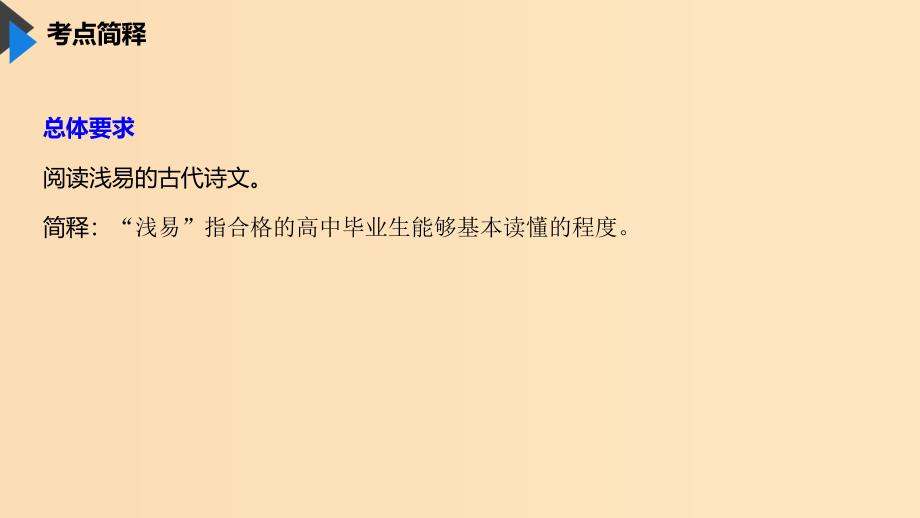 考点简释

总体要求

阅读浅易的古代诗文。

简释：“浅易”指合格的高中毕业生能够基本读懂的程度。